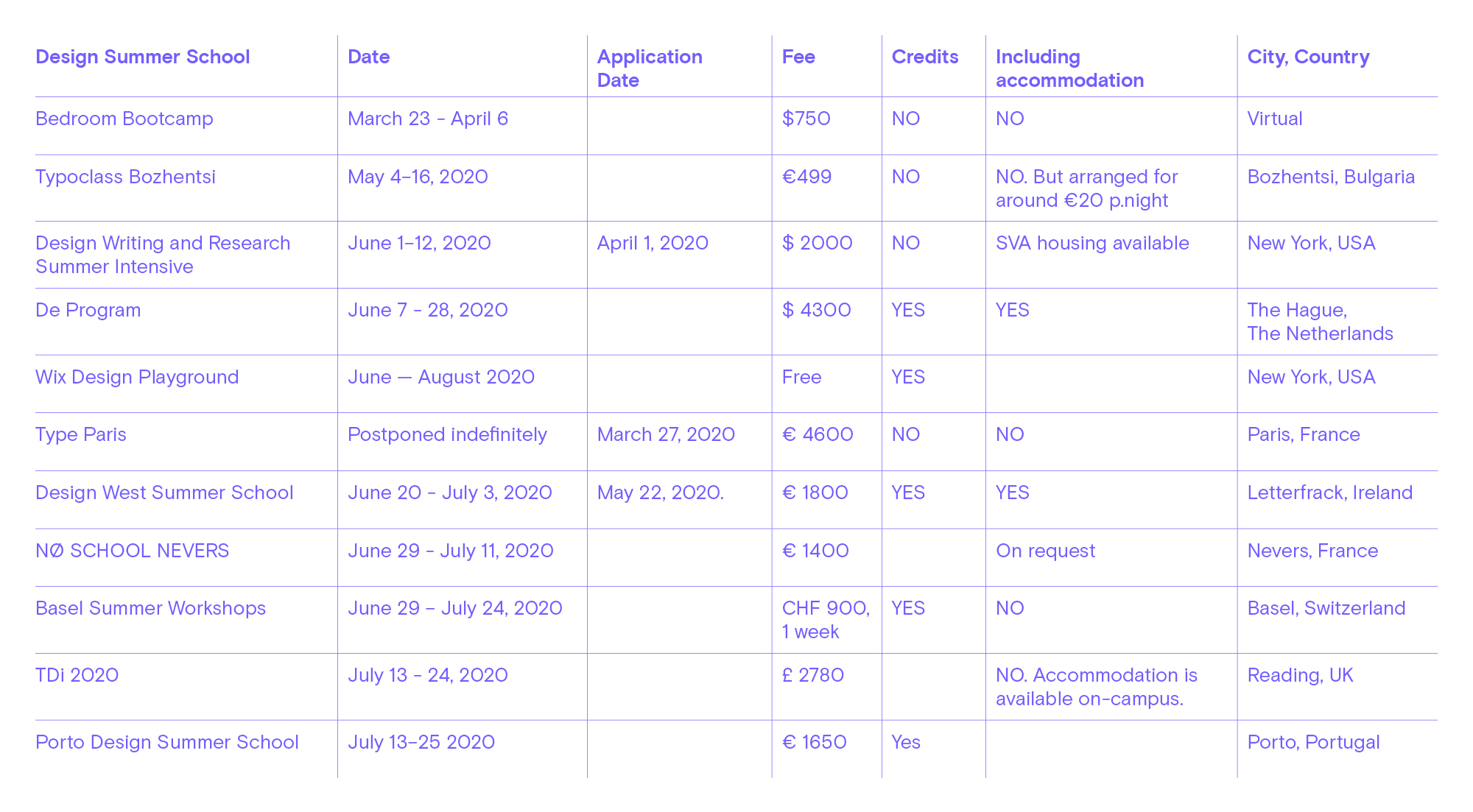 | Design Summer School | Date | Application Date | Fee | Credits | Including accommodation | City, Country |
|---|---|---|---|---|---|---|
| Bedroom Bootcamp | March 23 - April 6 | | $750 | NO | NO | Virtual |
| Typoclass Bozhentsi | May 4–16, 2020 | | €499 | NO | NO. But arranged for around €20 p.night | Bozhentsi, Bulgaria |
| Design Writing and Research Summer Intensive | June 1–12, 2020 | April 1, 2020 | $ 2000 | NO | SVA housing available | New York, USA |
| De Program | June 7 - 28, 2020 | | $ 4300 | YES | YES | The Hague, The Netherlands |
| Wix Design Playground | June — August 2020 | | Free | YES | | New York, USA |
| Type Paris | Postponed indefinitely | March 27, 2020 | € 4600 | NO | NO | Paris, France |
| Design West Summer School | June 20 - July 3, 2020 | May 22, 2020. | € 1800 | YES | YES | Letterfrack, Ireland |
| NØ SCHOOL NEVERS | June 29 - July 11, 2020 | | € 1400 | | On request | Nevers, France |
| Basel Summer Workshops | June 29 – July 24, 2020 | | CHF 900, 1 week | YES | NO | Basel, Switzerland |
| TDi 2020 | July 13 - 24, 2020 | | £ 2780 | | NO. Accommodation is available on-campus. | Reading, UK |
| Porto Design Summer School | July 13–25 2020 | | € 1650 | Yes | | Porto, Portugal |